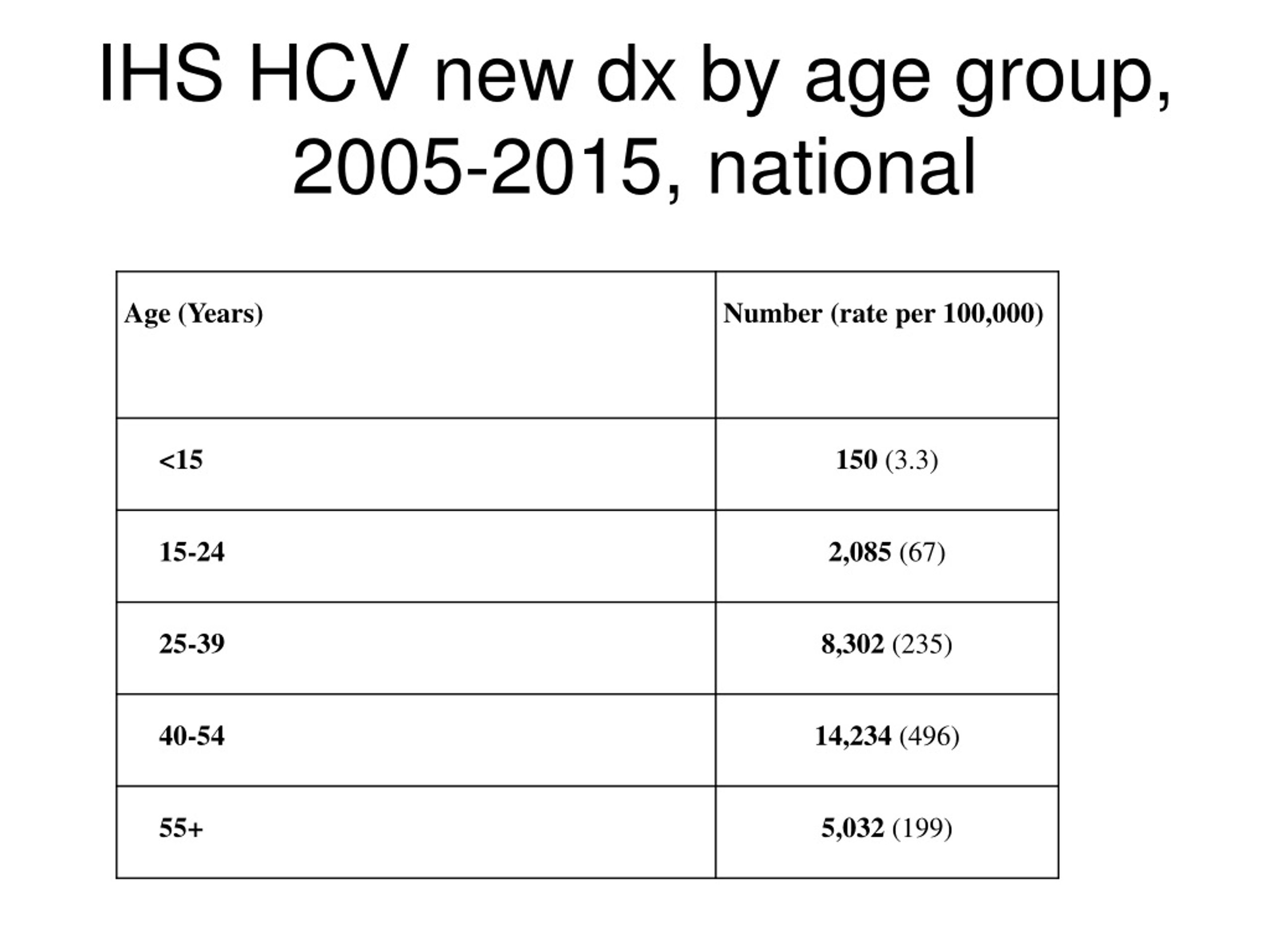 IHS HCV new dx by age group, 2005-2015, national

| Age (Years) | Number (rate per 100,000) |
|---|---|
| <15 | 150 (3.3) |
| 15-24 | 2,085 (67) |
| 25-39 | 8,302 (235) |
| 40-54 | 14,234 (496) |
| 55+ | 5,032 (199) |